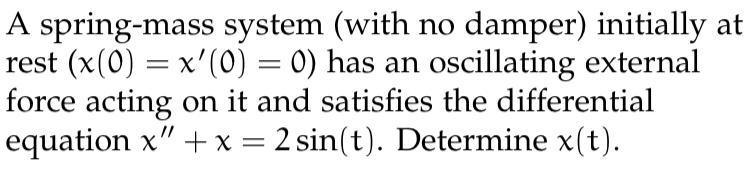 A spring-mass system (with no damper) initially at rest ($x(0) = x'(0) = 0$) has an oscillating external force acting on it and satisfies the differential equation $x'' + x = 2\sin(t)$. Determine $x(t)$.